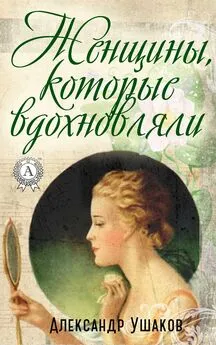 Женщины, которые вдохновляли

A

Александр Ушаков